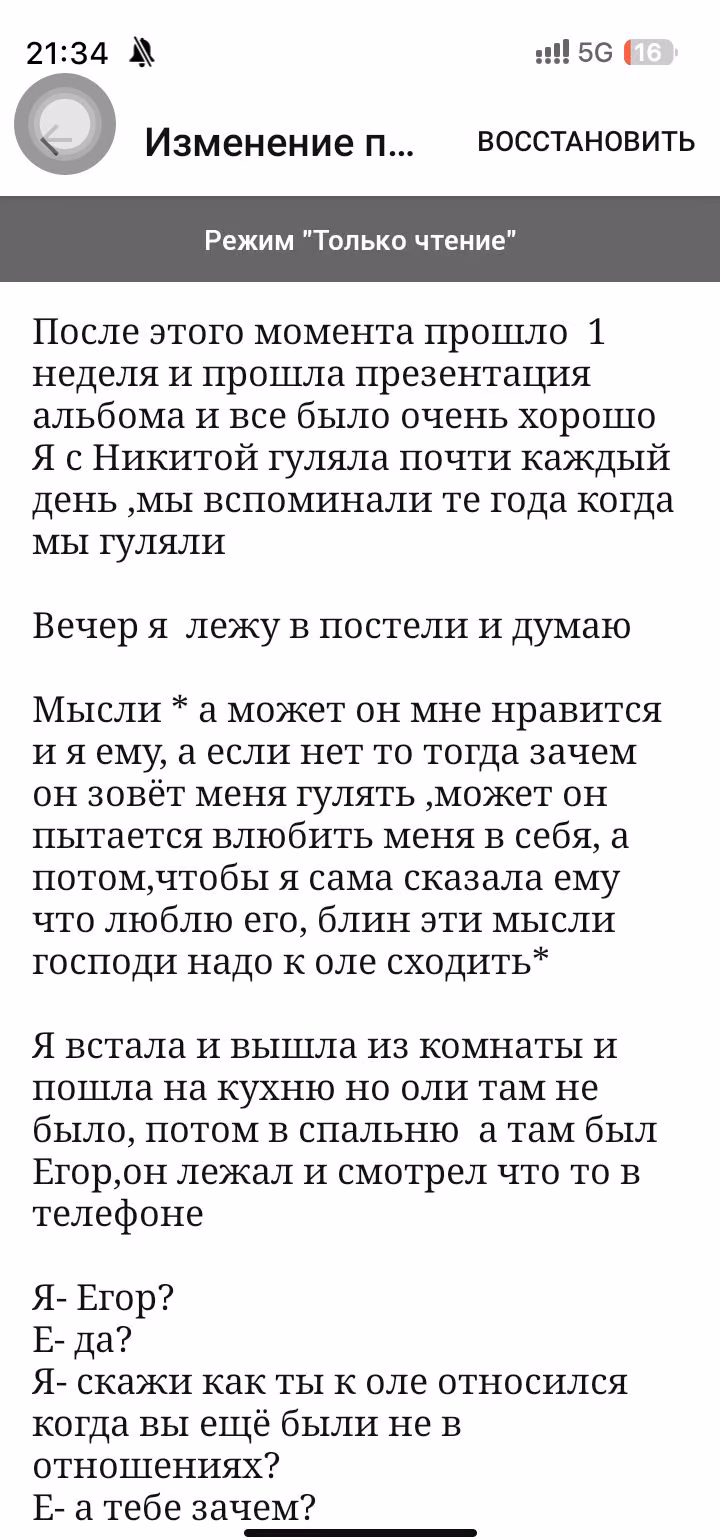 21:34 5G 16

Изменение п... ВОССТАНОВИТЬ

Режим "Только чтение"

После этого момента прошло 1 неделя и прошла презентация альбома и все было очень хорошо Я с Никитой гуляла почти каждый день ,мы вспоминали те года когда мы гуляли

Вечер я лежу в постели и думаю

Мысли * а может он мне нравится и я ему, а если нет то тогда зачем он зовёт меня гулять ,может он пытается влюбить меня в себя, а потом,чтобы я сама сказала ему что люблю его, блин эти мысли господи надо к оле сходить*

Я встала и вышла из комнаты и пошла на кухню но оли там не было, потом в спальню а там был Егор,он лежал и смотрел что то в телефоне

Я- Егор?
Е- да?
Я- скажи как ты к оле относился когда вы ещё были не в отношениях?
Е- а тебе зачем?